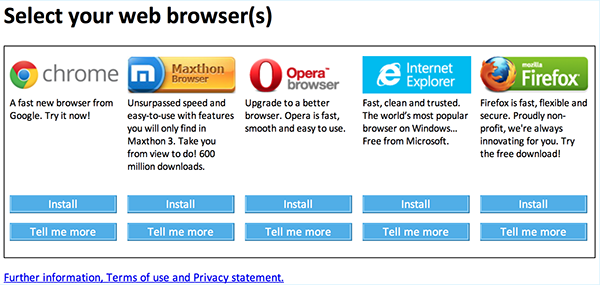 Select your web browser(s)

chrome

A fast new browser from Google. Try it now!

Install

Tell me more

Maxthon Browser

Unsurpassed speed and easy-to-use with features you will only find in Maxthon 3. Take you from view to do! 600 million downloads.

Install

Tell me more

Opera browser

Upgrade to a better browser. Opera is fast, smooth and easy to use.

Install

Tell me more

Internet Explorer

Fast, clean and trusted. The world's most popular browser on Windows... Free from Microsoft.

Install

Tell me more

mozilla Firefox

Firefox is fast, flexible and secure. Proudly non-profit, we're always innovating for you. Try the free download!

Install

Tell me more

Further information, Terms of use and Privacy statement.